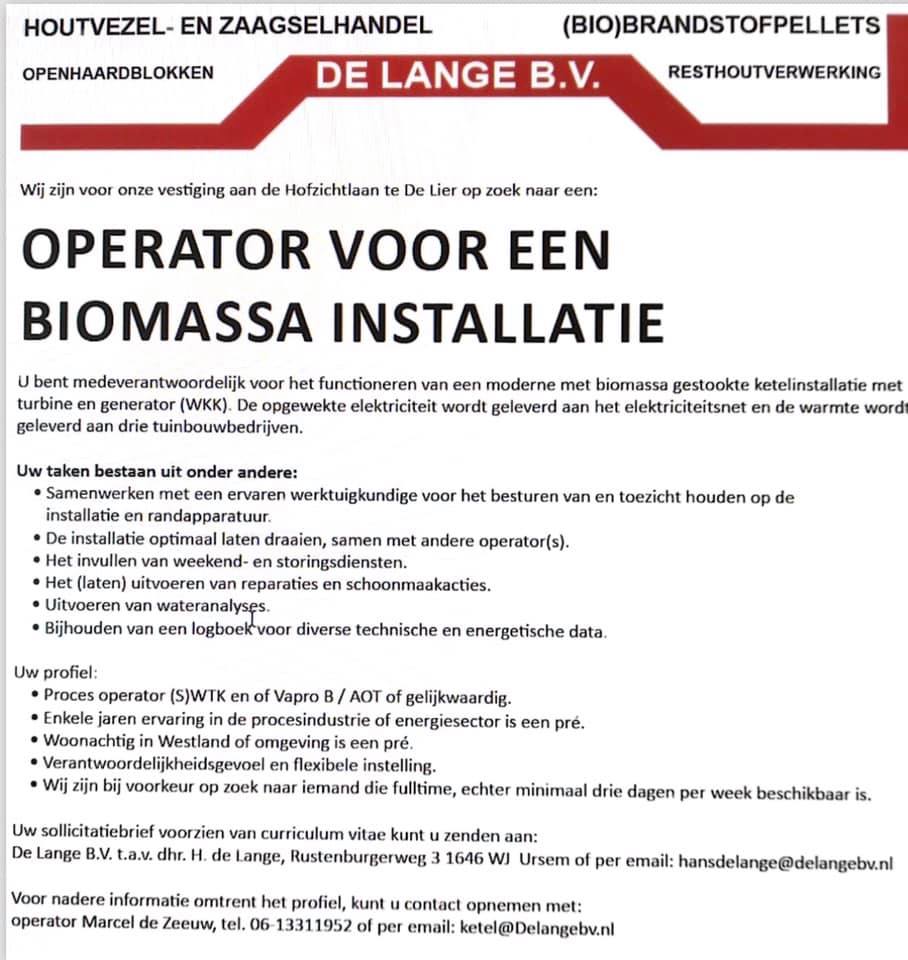 HOUTVEZEL- EN ZAAGSELHANDEL

(BIO)BRANDSTOFPELLETS

OPENHAARDBLOKKEN

DE LANGE B.V.

RESTHOUTVERWERKING

Wij zijn voor onze vestiging aan de Hofzichtlaan te De Lier op zoek naar een:

OPERATOR VOOR EEN BIOMASSA INSTALLATIE

U bent medeverantwoordelijk voor het functioneren van een moderne met biomassa gestookte ketelinstallatie met turbine en generator (WKK). De opgewekte elektriciteit wordt geleverd aan het elektriciteitsnet en de warmte wordt geleverd aan drie tuinbouwbedrijven.

Uw taken bestaan uit onder andere:
• Samenwerken met een ervaren werktuigkundige voor het besturen van en toezicht houden op de installatie en randapparatuur.
• De installatie optimaal laten draaien, samen met andere operator(s).
• Het invullen van weekend- en storingsdiensten.
• Het (laten) uitvoeren van reparaties en schoonmaakacties.
• Uitvoeren van wateranalyses.
• Bijhouden van een logboek voor diverse technische en energetische data.

Uw profiel:
• Proces operator (S)WTK en of Vapro B / AOT of gelijkwaardig.
• Enkele jaren ervaring in de procesindustrie of energiesector is een pré.
• Woonachtig in Westland of omgeving is een pré.
• Verantwoordelijkheidsgevoel en flexibele instelling.
• Wij zijn bij voorkeur op zoek naar iemand die fulltime, echter minimaal drie dagen per week beschikbaar is.

Uw sollicitatiebrief voorzien van curriculum vitae kunt u zenden aan:
De Lange B.V. t.a.v. dhr. H. de Lange, Rustenburgerweg 3 1646 WJ Ursem of per email: hansdelange@delangebv.nl

Voor nadere informatie omtrent het profiel, kunt u contact opnemen met:
operator Marcel de Zeeuw, tel. 06-13311952 of per email: ketel@Delangebv.nl